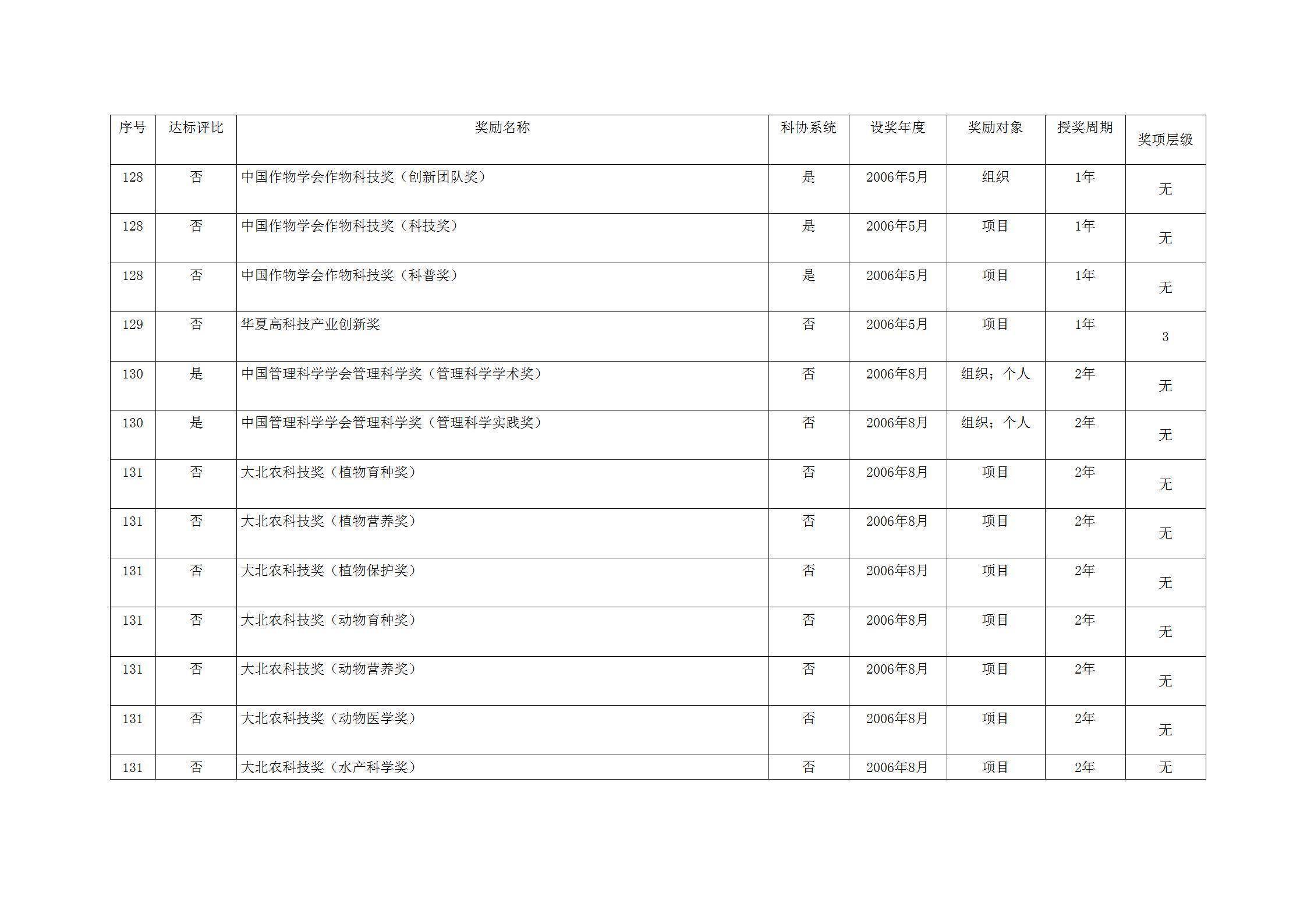 | 序号 | 达标评比 | 奖励名称 | 科协系统 | 设奖年度 | 奖励对象 | 授奖周期 | 奖项层级 |
|---|---|---|---|---|---|---|---|
| 128 | 否 | 中国作物学会作物科技奖（创新团队奖） | 是 | 2006年5月 | 组织 | 1年 | 无 |
| 128 | 否 | 中国作物学会作物科技奖（科技奖） | 是 | 2006年5月 | 项目 | 1年 | 无 |
| 128 | 否 | 中国作物学会作物科技奖（科普奖） | 是 | 2006年5月 | 项目 | 1年 | 无 |
| 129 | 否 | 华夏高科技产业创新奖 | 否 | 2006年5月 | 项目 | 1年 | 3 |
| 130 | 是 | 中国管理科学学会管理科学奖（管理科学学术奖） | 否 | 2006年8月 | 组织；个人 | 2年 | 无 |
| 130 | 是 | 中国管理科学学会管理科学奖（管理科学实践奖） | 否 | 2006年8月 | 组织；个人 | 2年 | 无 |
| 131 | 否 | 大北农科技奖（植物育种奖） | 否 | 2006年8月 | 项目 | 2年 | 无 |
| 131 | 否 | 大北农科技奖（植物营养奖） | 否 | 2006年8月 | 项目 | 2年 | 无 |
| 131 | 否 | 大北农科技奖（植物保护奖） | 否 | 2006年8月 | 项目 | 2年 | 无 |
| 131 | 否 | 大北农科技奖（动物育种奖） | 否 | 2006年8月 | 项目 | 2年 | 无 |
| 131 | 否 | 大北农科技奖（动物营养奖） | 否 | 2006年8月 | 项目 | 2年 | 无 |
| 131 | 否 | 大北农科技奖（动物医学奖） | 否 | 2006年8月 | 项目 | 2年 | 无 |
| 131 | 否 | 大北农科技奖（水产科学奖） | 否 | 2006年8月 | 项目 | 2年 | 无 |